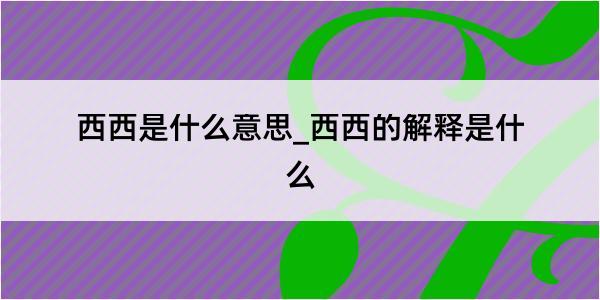 西西是什么意思_西西的解释是什么